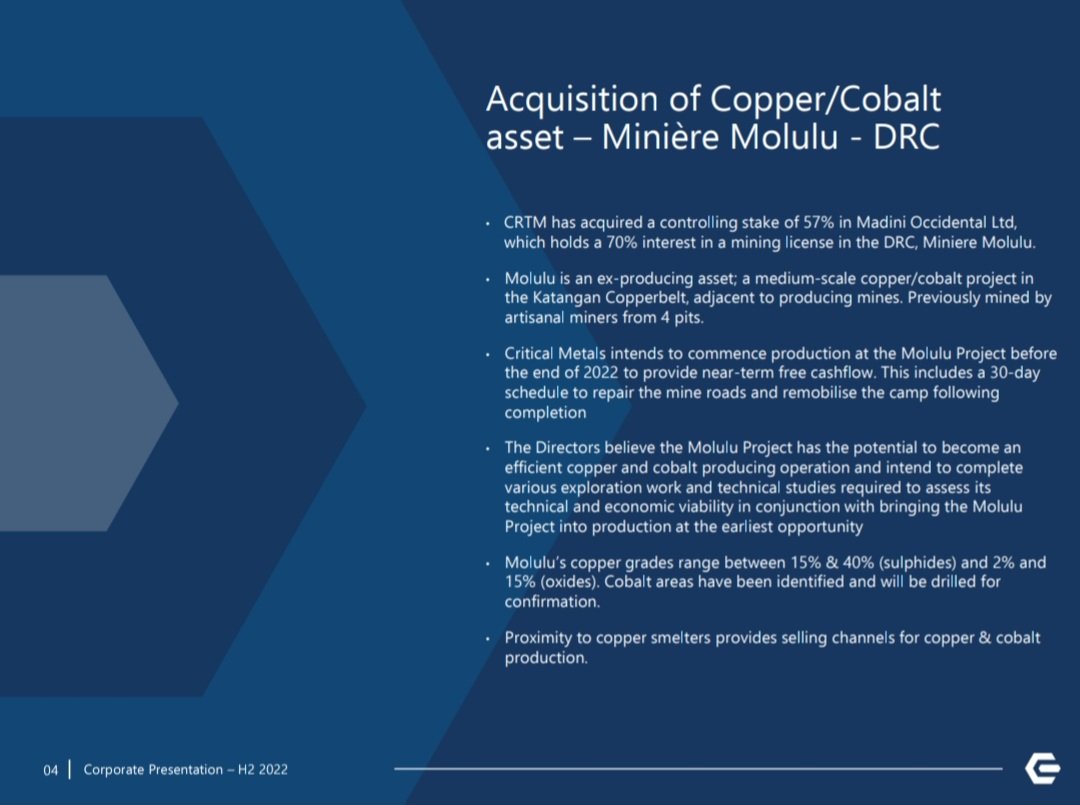 Acquisition of Copper/Cobalt asset – Minière Molulu - DRC

• CRTM has acquired a controlling stake of 57% in Madini Occidental Ltd, which holds a 70% interest in a mining license in the DRC, Miniere Molulu.

• Molulu is an ex-producing asset; a medium-scale copper/cobalt project in the Katangan Copperbelt, adjacent to producing mines. Previously mined by artisanal miners from 4 pits.

• Critical Metals intends to commence production at the Molulu Project before the end of 2022 to provide near-term free cashflow. This includes a 30-day schedule to repair the mine roads and remobilise the camp following completion

• The Directors believe the Molulu Project has the potential to become an efficient copper and cobalt producing operation and intend to complete various exploration work and technical studies required to assess its technical and economic viability in conjunction with bringing the Molulu Project into production at the earliest opportunity

• Molulu's copper grades range between 15% & 40% (sulphides) and 2% and 15% (oxides). Cobalt areas have been identified and will be drilled for confirmation.

• Proximity to copper smelters provides selling channels for copper & cobalt production.

04 | Corporate Presentation – H2 2022